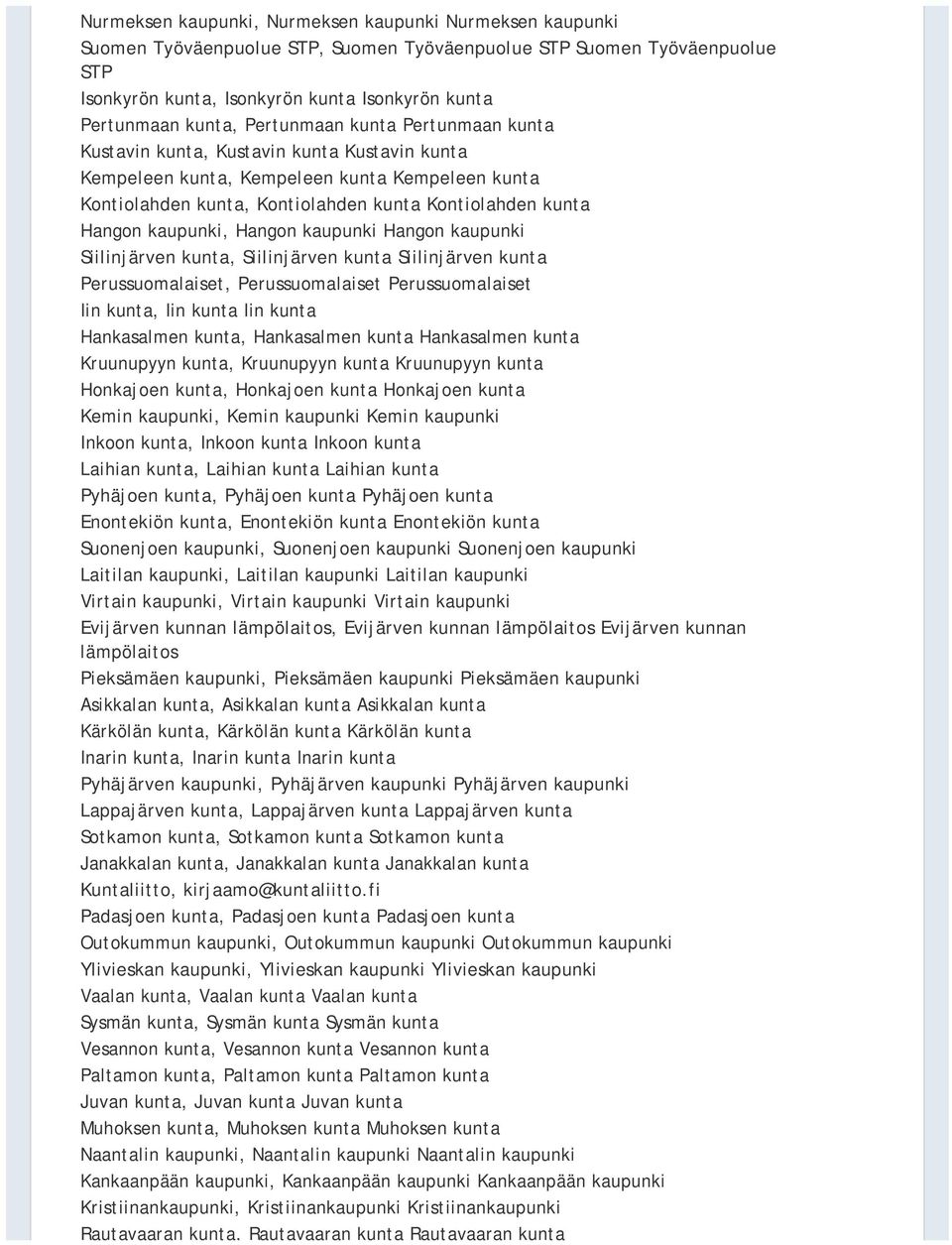 Nurmeksen kaupunki, Nurmeksen kaupunki Nurmeksen kaupunki
Suomen Työväenpuolue STP, Suomen Työväenpuolue STP Suomen Työväenpuolue STP
Isonkyrön kunta, Isonkyrön kunta Isonkyrön kunta
Pertunmaan kunta, Pertunmaan kunta Pertunmaan kunta
Kustavin kunta, Kustavin kunta Kustavin kunta
Kempeleen kunta, Kempeleen kunta Kempeleen kunta
Kontiolahden kunta, Kontiolahden kunta Kontiolahden kunta
Hangon kaupunki, Hangon kaupunki Hangon kaupunki
Siilinjärven kunta, Siilinjärven kunta Siilinjärven kunta
Perussuomalaiset, Perussuomalaiset Perussuomalaiset
Iin kunta, Iin kunta Iin kunta
Hankasalmen kunta, Hankasalmen kunta Hankasalmen kunta
Kruunupyyn kunta, Kruunupyyn kunta Kruunupyyn kunta
Honkajoen kunta, Honkajoen kunta Honkajoen kunta
Kemin kaupunki, Kemin kaupunki Kemin kaupunki
Inkoon kunta, Inkoon kunta Inkoon kunta
Laihian kunta, Laihian kunta Laihian kunta
Pyhäjoen kunta, Pyhäjoen kunta Pyhäjoen kunta
Enontekiön kunta, Enontekiön kunta Enontekiön kunta
Suonenjoen kaupunki, Suonenjoen kaupunki Suonenjoen kaupunki
Laitilan kaupunki, Laitilan kaupunki Laitilan kaupunki
Virtain kaupunki, Virtain kaupunki Virtain kaupunki
Evijärven kunnan lämpölaitos, Evijärven kunnan lämpölaitos Evijärven kunnan lämpölaitos
Pieksämäen kaupunki, Pieksämäen kaupunki Pieksämäen kaupunki
Asikkalan kunta, Asikkalan kunta Asikkalan kunta
Kärkölän kunta, Kärkölän kunta Kärkölän kunta
Inarin kunta, Inarin kunta Inarin kunta
Pyhäjärven kaupunki, Pyhäjärven kaupunki Pyhäjärven kaupunki
Lappajärven kunta, Lappajärven kunta Lappajärven kunta
Sotkamon kunta, Sotkamon kunta Sotkamon kunta
Janakkalan kunta, Janakkalan kunta Janakkalan kunta
Kuntaliitto, kirjaamo@kuntaliitto.fi
Padasjoen kunta, Padasjoen kunta Padasjoen kunta
Outokummun kaupunki, Outokummun kaupunki Outokummun kaupunki
Ylivieskan kaupunki, Ylivieskan kaupunki Ylivieskan kaupunki
Vaalan kunta, Vaalan kunta Vaalan kunta
Sysmän kunta, Sysmän kunta Sysmän kunta
Vesannon kunta, Vesannon kunta Vesannon kunta
Paltamon kunta, Paltamon kunta Paltamon kunta
Juvan kunta, Juvan kunta Juvan kunta
Muhoksen kunta, Muhoksen kunta Muhoksen kunta
Naantalin kaupunki, Naantalin kaupunki Naantalin kaupunki
Kankaanpään kaupunki, Kankaanpään kaupunki Kankaanpään kaupunki
Kristiinankaupunki, Kristiinankaupunki Kristiinankaupunki
Rautavaaran kunta, Rautavaaran kunta Rautavaaran kunta